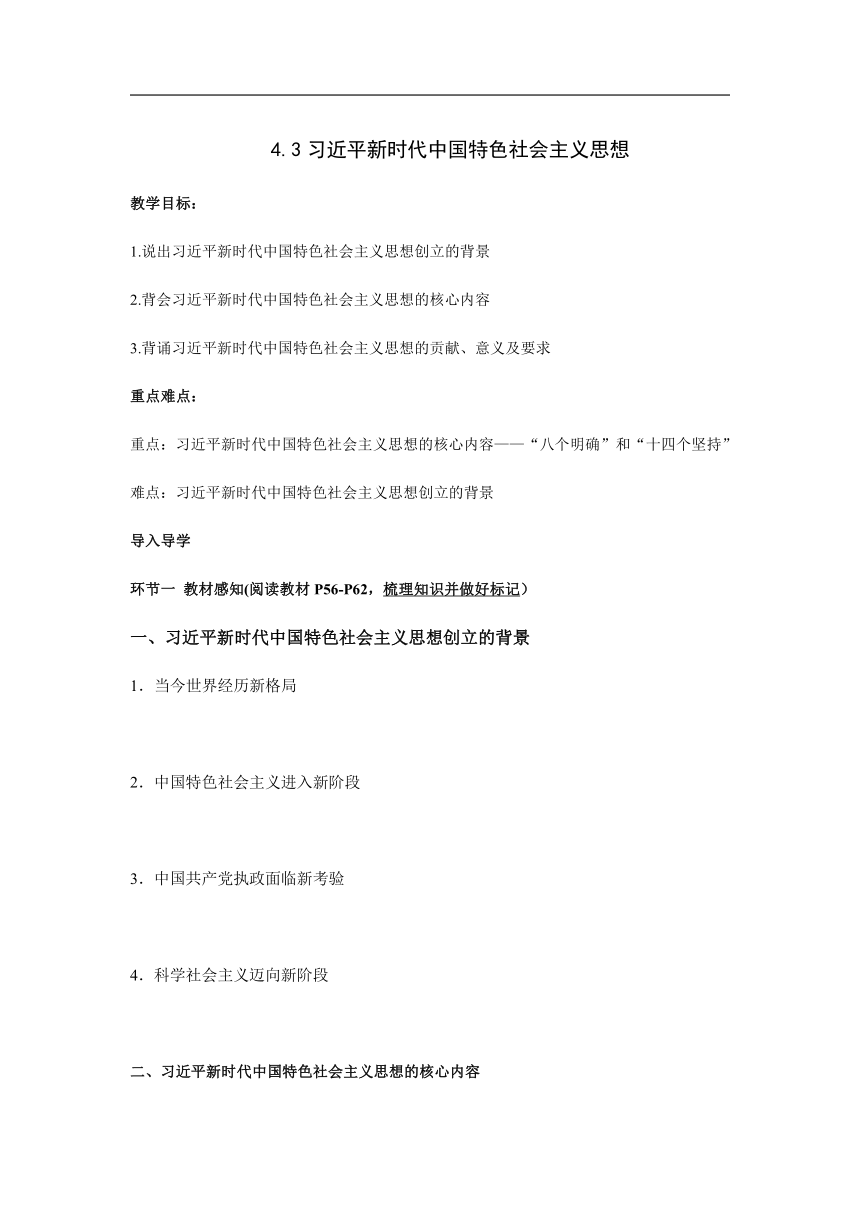 4.3 习近平新时代中国特色社会主义思想

教学目标：

1.说出习近平新时代中国特色社会主义思想创立的背景

2.背会习近平新时代中国特色社会主义思想的核心内容

3.背诵习近平新时代中国特色社会主义思想的贡献、意义及要求

重点难点：

重点：习近平新时代中国特色社会主义思想的核心内容——“八个明确”和“十四个坚持”

难点：习近平新时代中国特色社会主义思想创立的背景

导入导学

环节一 教材感知(阅读教材 P56-P62，梳理知识并做好标记）

一、习近平新时代中国特色社会主义思想创立的背景

1．当今世界经历新格局

2．中国特色社会主义进入新阶段

3．中国共产党执政面临新考验

4．科学社会主义迈向新阶段

二、习近平新时代中国特色社会主义思想的核心内容